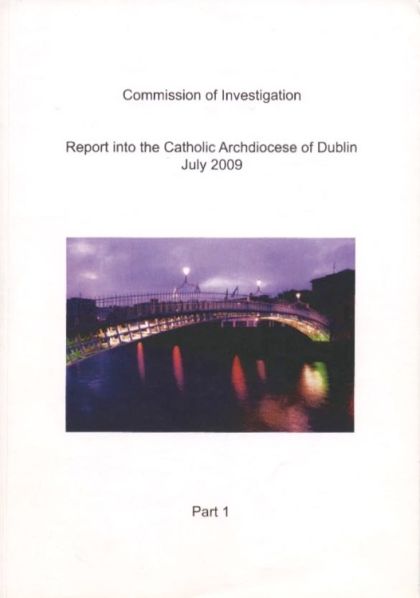 Commission of Investigation

Report into the Catholic Archdiocese of Dublin
July 2009

Part 1